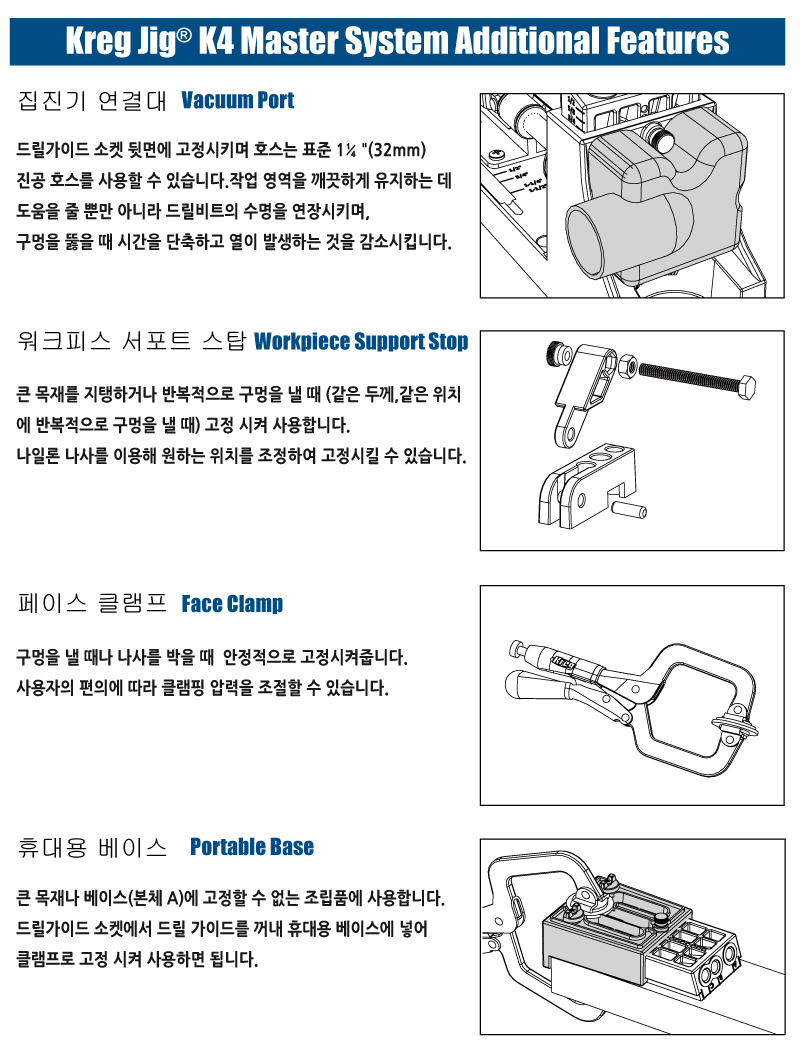 Kreg Jig® K4 Master System Additional Features

집진기 연결대 Vacuum Port

드릴가이드 소켓 뒷면에 고정시키며 호스는 표준 1¼ "(32mm) 진공 호스를 사용할 수 있습니다.작업 영역을 깨끗하게 유지하는 데 도움을 줄 뿐만 아니라 드릴비트의 수명을 연장시키며, 구멍을 뚫을 때 시간을 단축하고 열이 발생하는 것을 감소시킵니다.

워크피스 서포트 스탑 Workpiece Support Stop

큰 목재를 지탱하거나 반복적으로 구멍을 낼 때 (같은 두께,같은 위치에 반복적으로 구멍을 낼 때) 고정 시켜 사용합니다.
나일론 나사를 이용해 원하는 위치를 조정하여 고정시킬 수 있습니다.

페이스 클램프 Face Clamp

구멍을 낼 때나 나사를 박을 때 안정적으로 고정시켜줍니다.
사용자의 편의에 따라 클램핑 압력을 조절할 수 있습니다.

휴대용 베이스 Portable Base

큰 목재나 베이스(본체 A)에 고정할 수 없는 조립품에 사용합니다.
드릴가이드 소켓에서 드릴 가이드를 꺼내 휴대용 베이스에 넣어 클램프로 고정 시켜 사용하면 됩니다.